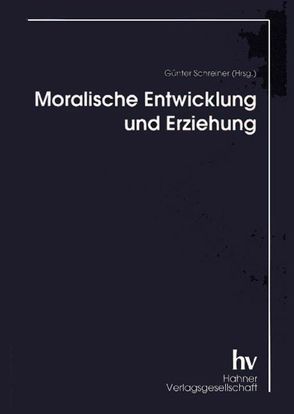 Günter Schreiner (Hrsg.)

Moralische Entwicklung und Erziehung

hv
Hahner
Verlagsgesellschaft